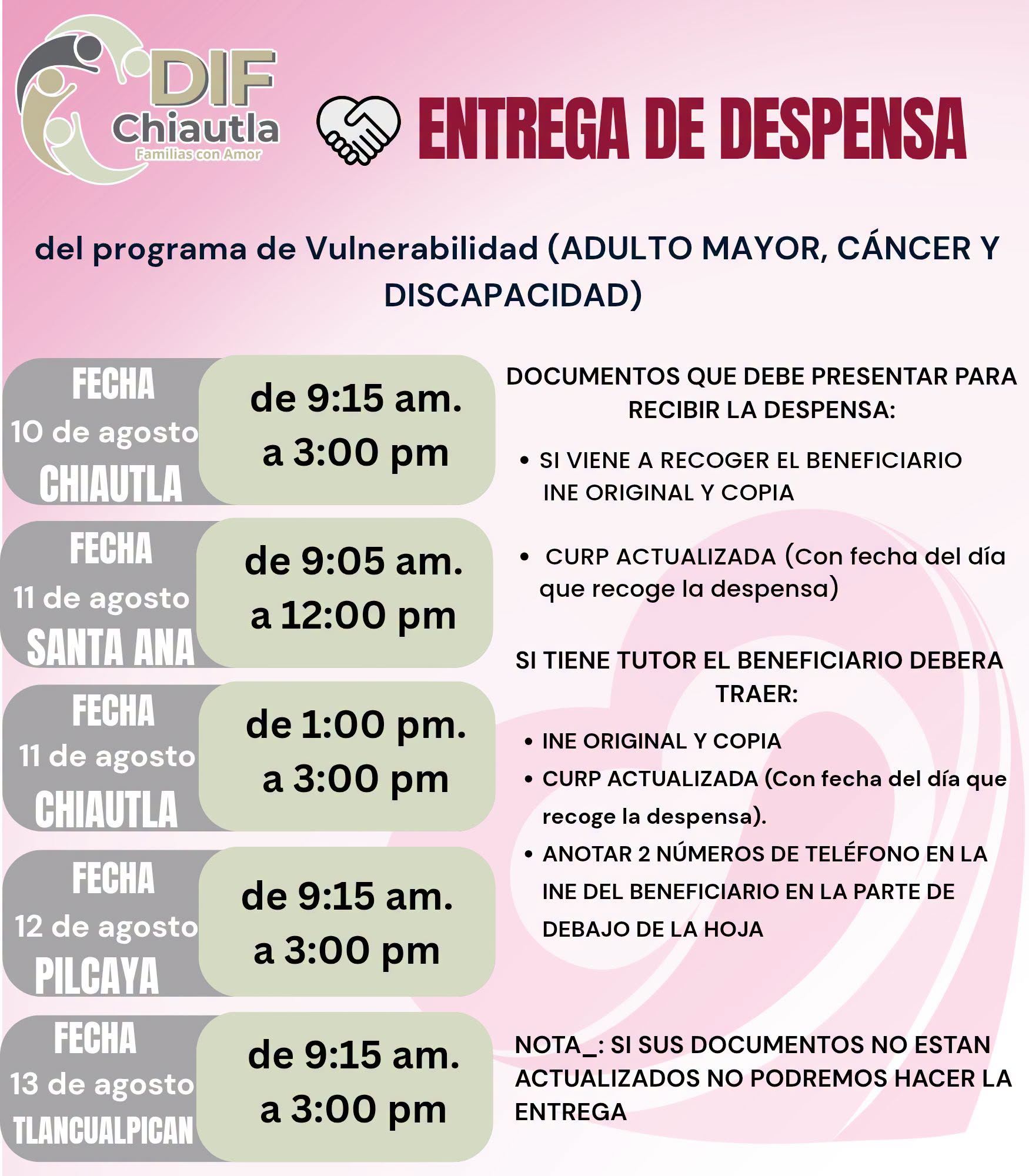 DIF Chiautla
Familias con Amor

ENTREGA DE DESPENSA

del programa de Vulnerabilidad (ADULTO MAYOR, CÁNCER Y DISCAPACIDAD)

FECHA
10 de agosto
CHIAUTLA
de 9:15 am.
a 3:00 pm

FECHA
11 de agosto
SANTA ANA
de 9:05 am.
a 12:00 pm

FECHA
11 de agosto
CHIAUTLA
de 1:00 pm.
a 3:00 pm

FECHA
12 de agosto
PILCAYA
de 9:15 am.
a 3:00 pm

FECHA
13 de agosto
TLANCUALPICAN
de 9:15 am.
a 3:00 pm

DOCUMENTOS QUE DEBE PRESENTAR PARA RECIBIR LA DESPENSA:

• SI VIENE A RECOGER EL BENEFICIARIO INE ORIGINAL Y COPIA

• CURP ACTUALIZADA (Con fecha del día que recoge la despensa)

SI TIENE TUTOR EL BENEFICIARIO DEBERA TRAER:

• INE ORIGINAL Y COPIA
• CURP ACTUALIZADA (Con fecha del día que recoge la despensa).
• ANOTAR 2 NÚMEROS DE TELÉFONO EN LA INE DEL BENEFICIARIO EN LA PARTE DE DEBAJO DE LA HOJA

NOTA_: SI SUS DOCUMENTOS NO ESTAN ACTUALIZADOS NO PODREMOS HACER LA ENTREGA